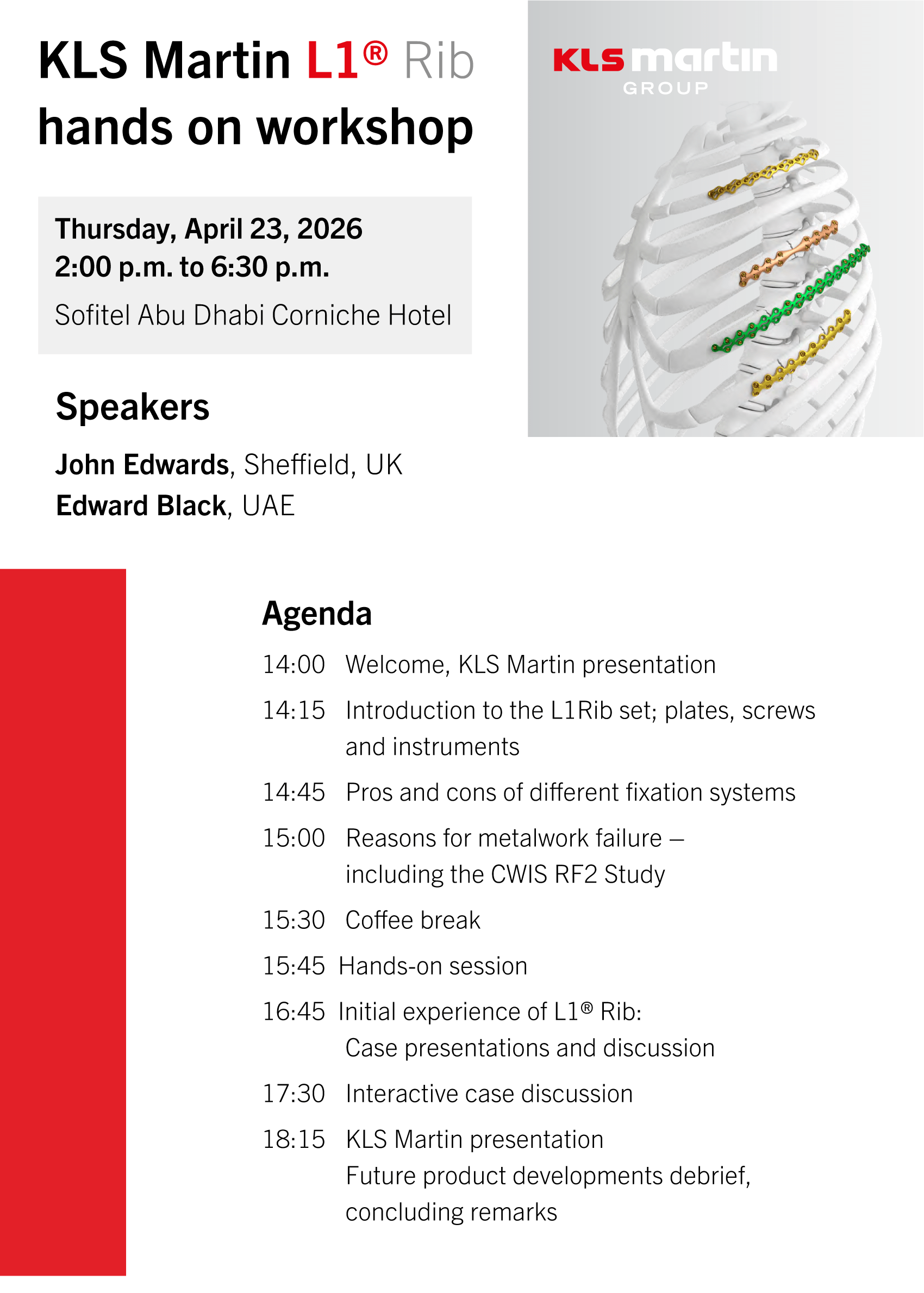 KLS Martin L1® Rib hands on workshop

KLS martin GROUP

Thursday, April 23, 2026
2:00 p.m. to 6:30 p.m.

Sofitel Abu Dhabi Corniche Hotel

Speakers

John Edwards, Sheffield, UK
Edward Black, UAE

Agenda

14:00 Welcome, KLS Martin presentation

14:15 Introduction to the L1Rib set; plates, screws and instruments

14:45 Pros and cons of different fixation systems

15:00 Reasons for metalwork failure – including the CWIS RF2 Study

15:30 Coffee break

15:45 Hands-on session

16:45 Initial experience of L1® Rib: Case presentations and discussion

17:30 Interactive case discussion

18:15 KLS Martin presentation
Future product developments debrief, concluding remarks